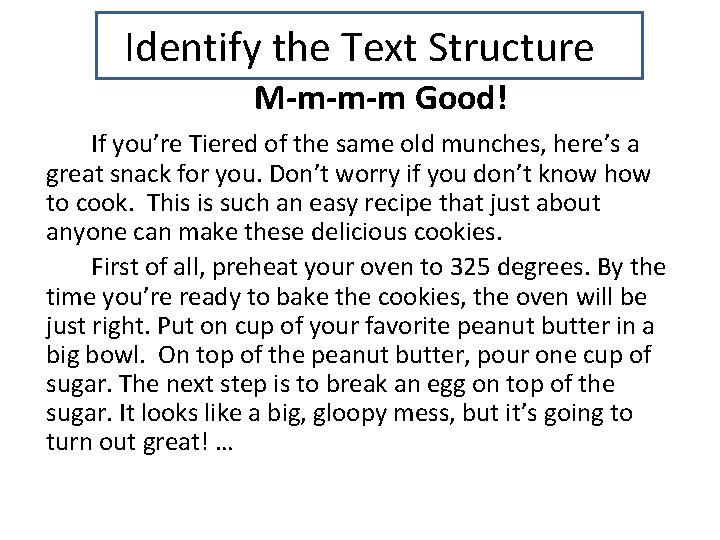 Identify the Text Structure

M-m-m-m Good!

If you're Tiered of the same old munches, here's a great snack for you. Don't worry if you don't know how to cook. This is such an easy recipe that just about anyone can make these delicious cookies.

First of all, preheat your oven to 325 degrees. By the time you're ready to bake the cookies, the oven will be just right. Put on cup of your favorite peanut butter in a big bowl. On top of the peanut butter, pour one cup of sugar. The next step is to break an egg on top of the sugar. It looks like a big, gloopy mess, but it's going to turn out great! …